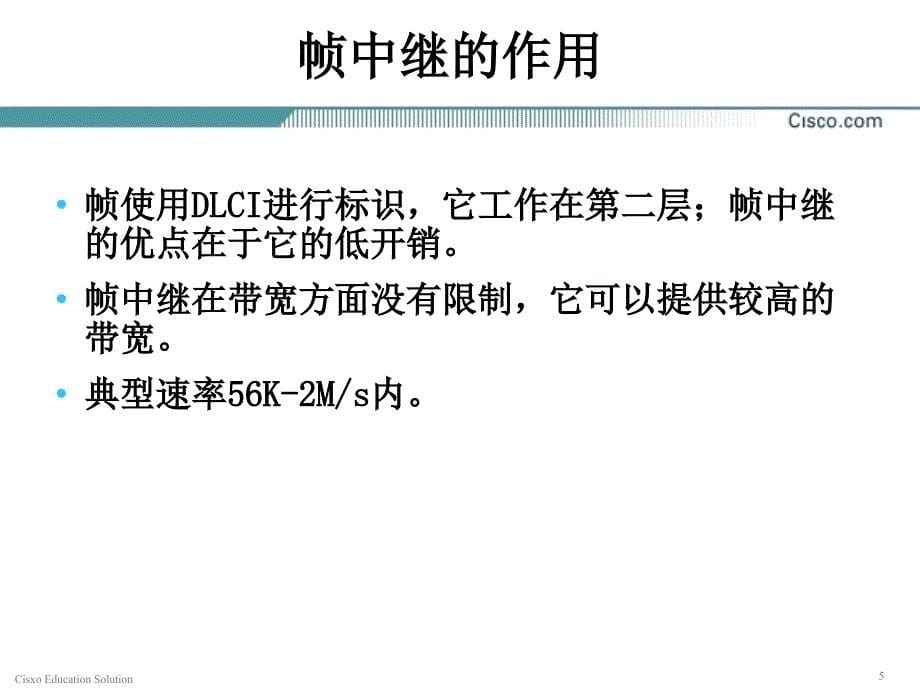 帧中继的作用

Cisco.com

• 帧使用DLCI进行标识，它工作在第二层；帧中继的优点在于它的低开销。

• 帧中继在带宽方面没有限制，它可以提供较高的带宽。

• 典型速率56K-2M/s内。

Cisxo Education Solution

5